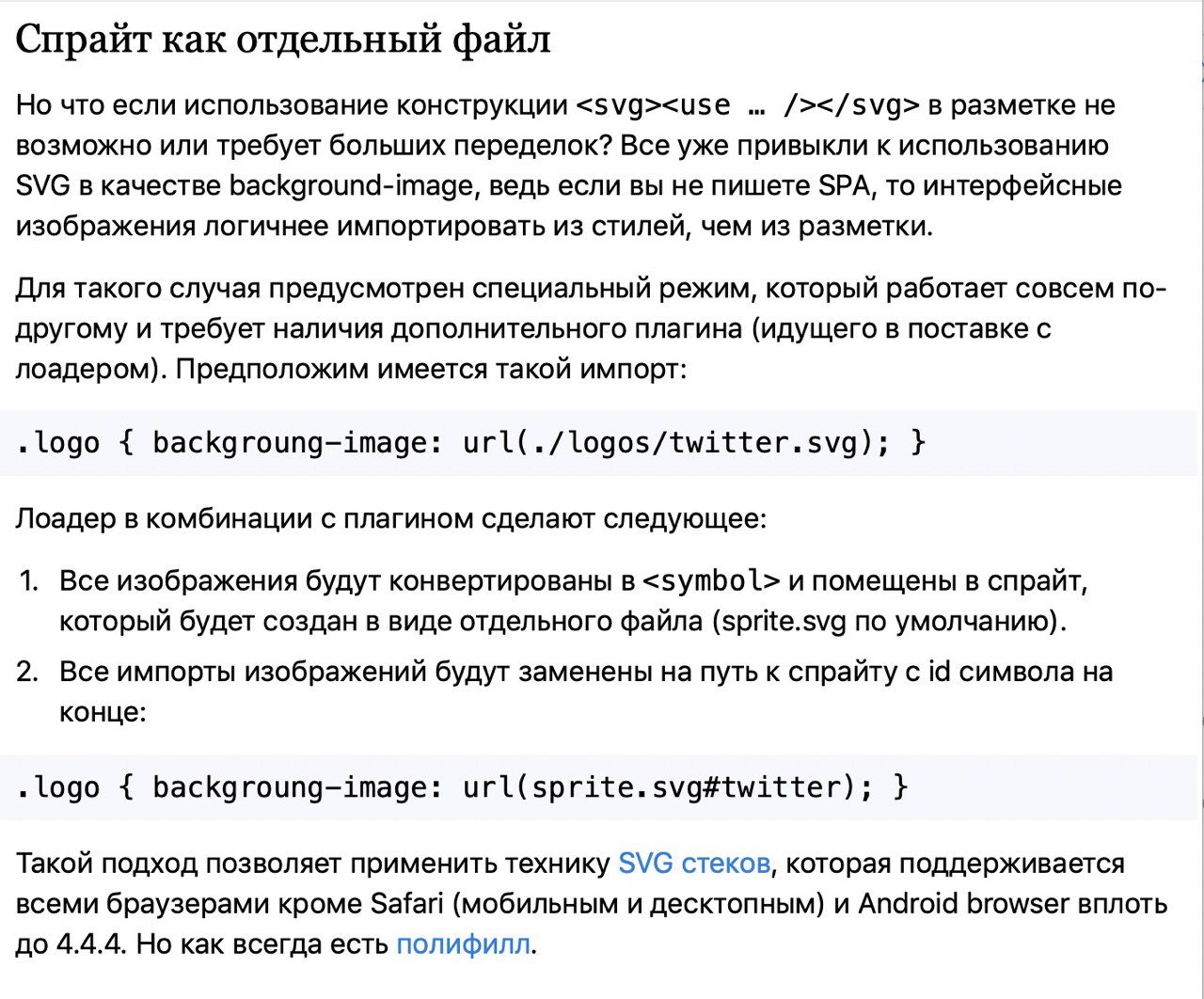 Спрайт как отдельный файл

Но что если использование конструкции <svg><use … /></svg> в разметке не возможно или требует больших переделок? Все уже привыкли к использованию SVG в качестве background-image, ведь если вы не пишете SPA, то интерфейсные изображения логичнее импортировать из стилей, чем из разметки.

Для такого случая предусмотрен специальный режим, который работает совсем по-другому и требует наличия дополнительного плагина (идущего в поставке с лоадером). Предположим имеется такой импорт:

.logo { backgroung-image: url(./logos/twitter.svg); }

Лоадер в комбинации с плагином сделают следующее:

1. Все изображения будут конвертированы в <symbol> и помещены в спрайт, который будет создан в виде отдельного файла (sprite.svg по умолчанию).
2. Все импорты изображений будут заменены на путь к спрайту с id символа на конце:

.logo { backgroung-image: url(sprite.svg#twitter); }

Такой подход позволяет применить технику SVG стеков, которая поддерживается всеми браузерами кроме Safari (мобильным и десктопным) и Android browser вплоть до 4.4.4. Но как всегда есть полифилл.